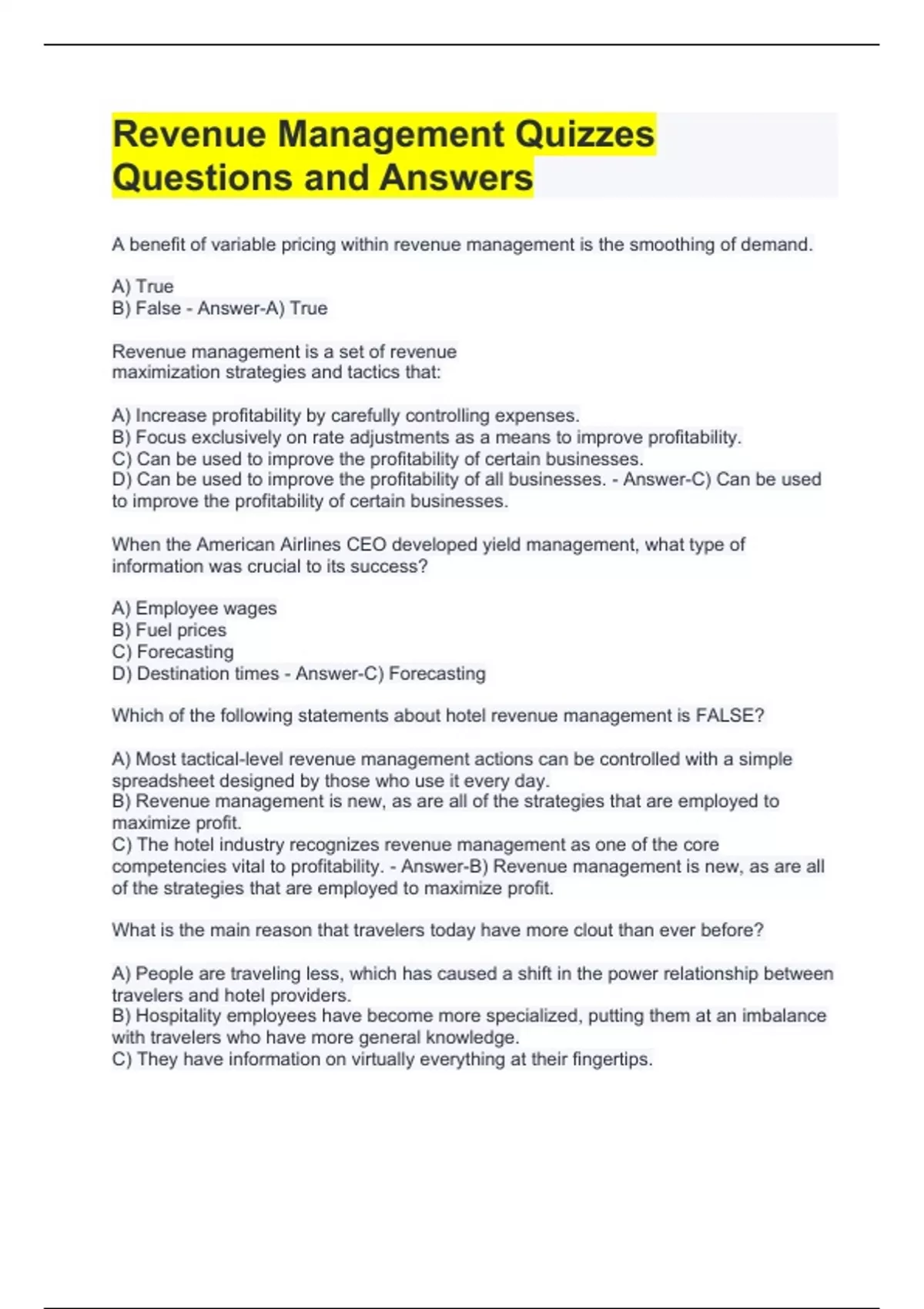 Revenue Management Quizzes Questions and Answers

A benefit of variable pricing within revenue management is the smoothing of demand.

A) True
B) False - Answer-A) True

Revenue management is a set of revenue maximization strategies and tactics that:

A) Increase profitability by carefully controlling expenses.
B) Focus exclusively on rate adjustments as a means to improve profitability.
C) Can be used to improve the profitability of certain businesses.
D) Can be used to improve the profitability of all businesses. - Answer-C) Can be used to improve the profitability of certain businesses.

When the American Airlines CEO developed yield management, what type of information was crucial to its success?

A) Employee wages
B) Fuel prices
C) Forecasting
D) Destination times - Answer-C) Forecasting

Which of the following statements about hotel revenue management is FALSE?

A) Most tactical-level revenue management actions can be controlled with a simple spreadsheet designed by those who use it every day.
B) Revenue management is new, as are all of the strategies that are employed to maximize profit.
C) The hotel industry recognizes revenue management as one of the core competencies vital to profitability. - Answer-B) Revenue management is new, as are all of the strategies that are employed to maximize profit.

What is the main reason that travelers today have more clout than ever before?

A) People are traveling less, which has caused a shift in the power relationship between travelers and hotel providers.
B) Hospitality employees have become more specialized, putting them at an imbalance with travelers who have more general knowledge.
C) They have information on virtually everything at their fingertips.